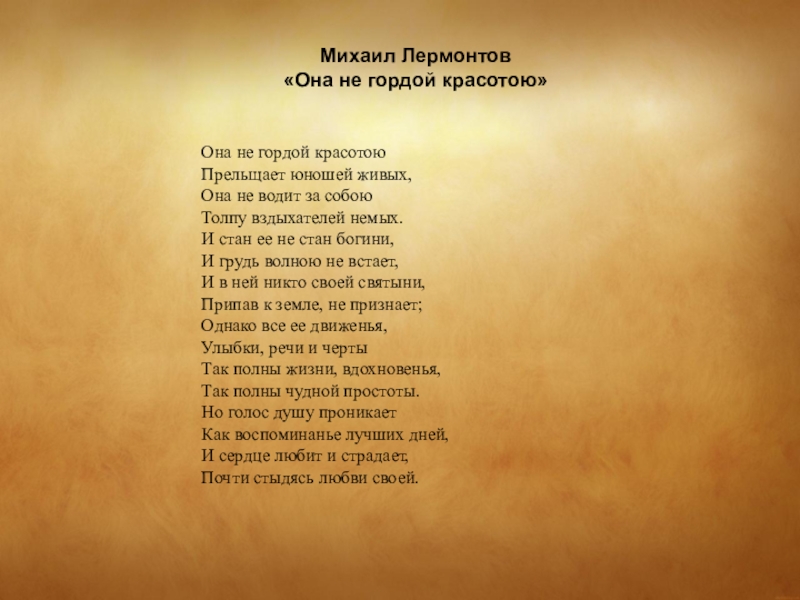 Михаил Лермонтов
«Она не гордой красотою»

Она не гордой красотою
Прельщает юношей живых,
Она не водит за собою
Толпу вздыхателей немых.
И стан ее не стан богини,
И грудь волною не встает,
И в ней никто своей святыни,
Припав к земле, не признает;
Однако все ее движенья,
Улыбки, речи и черты
Так полны жизни, вдохновенья,
Так полны чудной простоты.
Но голос душу проникает
Как воспоминанье лучших дней,
И сердце любит и страдает,
Почти стыдясь любви своей.